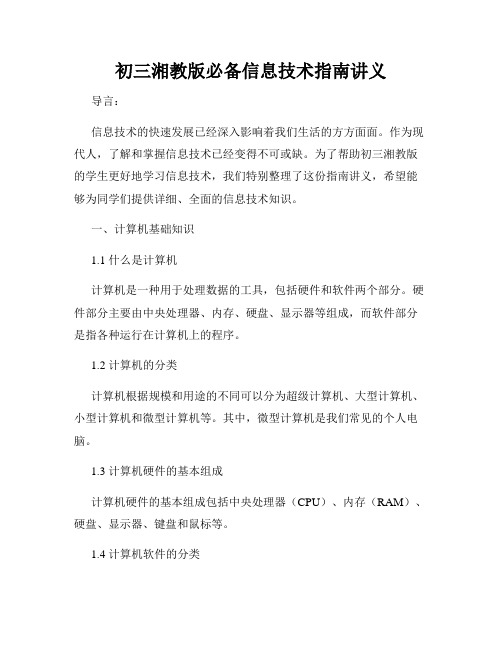 初三湘教版必备信息技术指南讲义

导言：

信息技术的快速发展已经深入影响着我们生活的方方面面。作为现代人，了解和掌握信息技术已经变得不可或缺。为了帮助初三湘教版的学生更好地学习信息技术，我们特别整理了这份指南讲义，希望能够为同学们提供详细、全面的信息技术知识。

一、计算机基础知识

1.1 什么是计算机

计算机是一种用于处理数据的工具，包括硬件和软件两个部分。硬件部分主要由中央处理器、内存、硬盘、显示器等组成，而软件部分是指各种运行在计算机上的程序。

1.2 计算机的分类

计算机根据规模和用途的不同可以分为超级计算机、大型计算机、小型计算机和微型计算机等。其中，微型计算机是我们常见的个人电脑。

1.3 计算机硬件的基本组成

计算机硬件的基本组成包括中央处理器（CPU）、内存（RAM）、硬盘、显示器、键盘和鼠标等。

1.4 计算机软件的分类